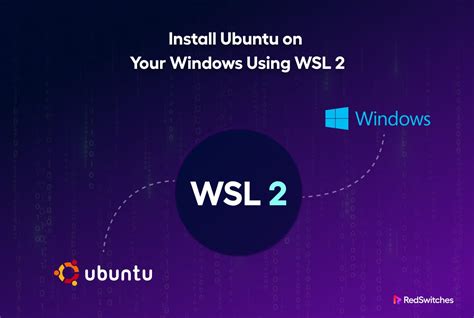 Install Ubuntu on Your Windows Using WSL 2

Windows

WSL 2

ubuntu

RedSwitches